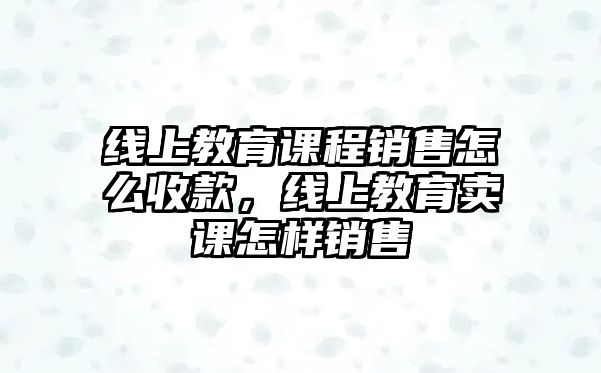 线上教育课程销售怎么收款，线上教育卖课怎样销售